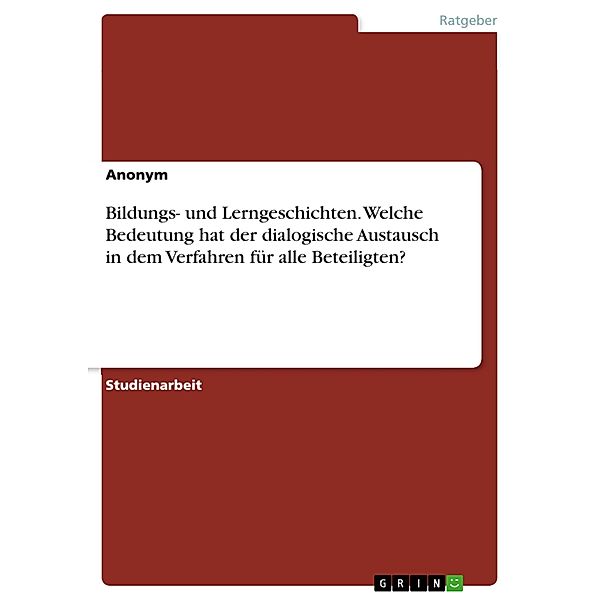 Ratgeber

Anonym

Bildungs- und Lerngeschichten. Welche Bedeutung hat der dialogische Austausch in dem Verfahren für alle Beteiligten?

Studienarbeit

GRIN